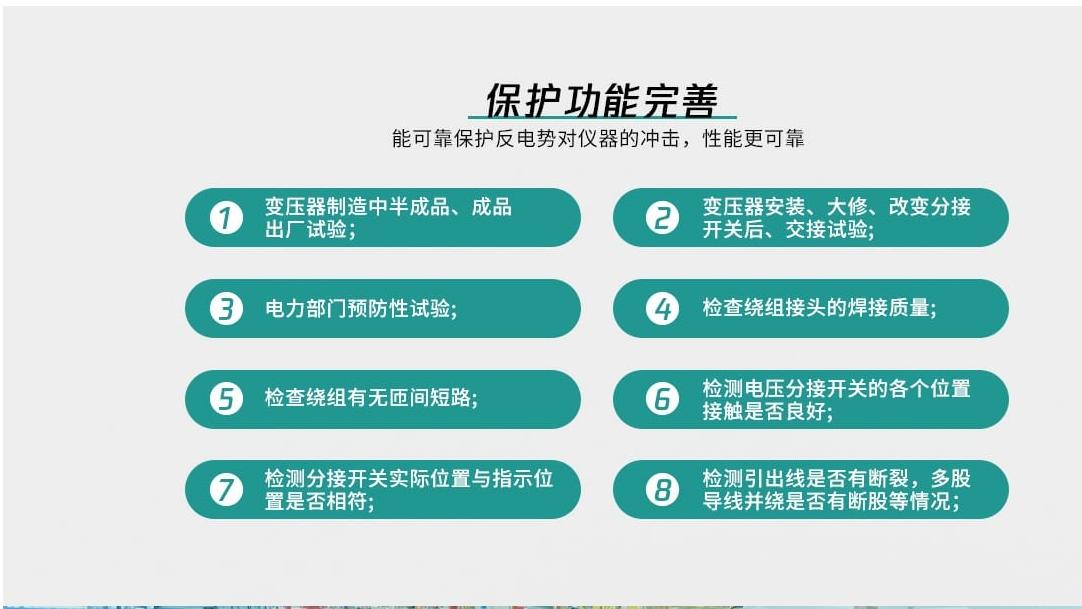 保护功能完善

能可靠保护反电势对仪器的冲击，性能更可靠

1 变压器制造中半成品、成品出厂试验；

2 变压器安装、大修、改变分接开关后、交接试验；

3 电力部门预防性试验；

4 检查绕组接头的焊接质量；

5 检查绕组有无匝间短路；

6 检测电压分接开关的各个位置接触是否良好；

7 检测分接开关实际位置与指示位置是否相符；

8 检测引出线是否有断裂，多股导线并绕是否有断股等情况；